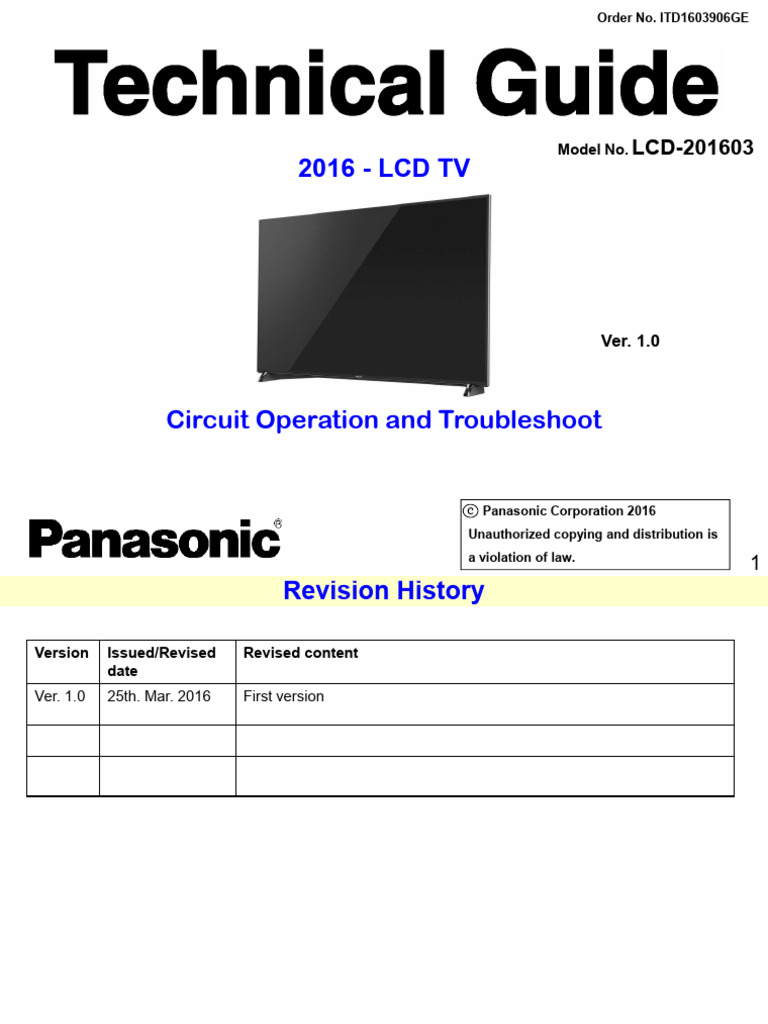 Order No. ITD1603906GE

Technical Guide

Model No. LCD-201603

2016 - LCD TV

Ver. 1.0

Circuit Operation and Troubleshoot

Panasonic

© Panasonic Corporation 2016
Unauthorized copying and distribution is a violation of law.

1

Revision History

| Version | Issued/Revised date | Revised content |
|---|---|---|
| Ver. 1.0 | 25th. Mar. 2016 | First version |
| | | |
| | | |